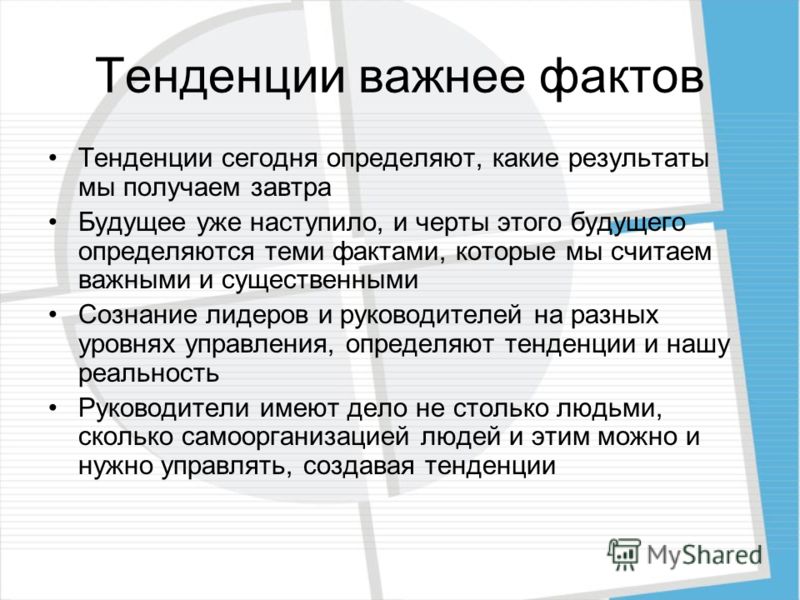 Тенденции важнее фактов

• Тенденции сегодня определяют, какие результаты мы получаем завтра
• Будущее уже наступило, и черты этого будущего определяются теми фактами, которые мы считаем важными и существенными
• Сознание лидеров и руководителей на разных уровнях управления, определяют тенденции и нашу реальность
• Руководители имеют дело не столько людьми, сколько самоорганизацией людей и этим можно и нужно управлять, создавая тенденции

MyShared